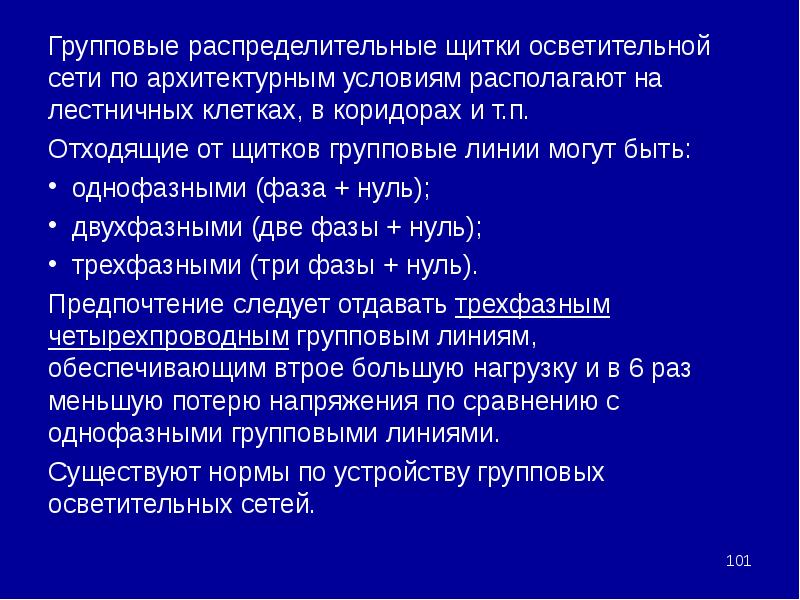 Групповые распределительные щитки осветительной сети по архитектурным условиям располагают на лестничных клетках, в коридорах и т.п.

Отходящие от щитков групповые линии могут быть:

• однофазными (фаза + нуль);

• двухфазными (две фазы + нуль);

• трехфазными (три фазы + нуль).

Предпочтение следует отдавать трехфазным четырехпроводным групповым линиям, обеспечивающим втрое большую нагрузку и в 6 раз меньшую потерю напряжения по сравнению с однофазными групповыми линиями.

Существуют нормы по устройству групповых осветительных сетей.

101